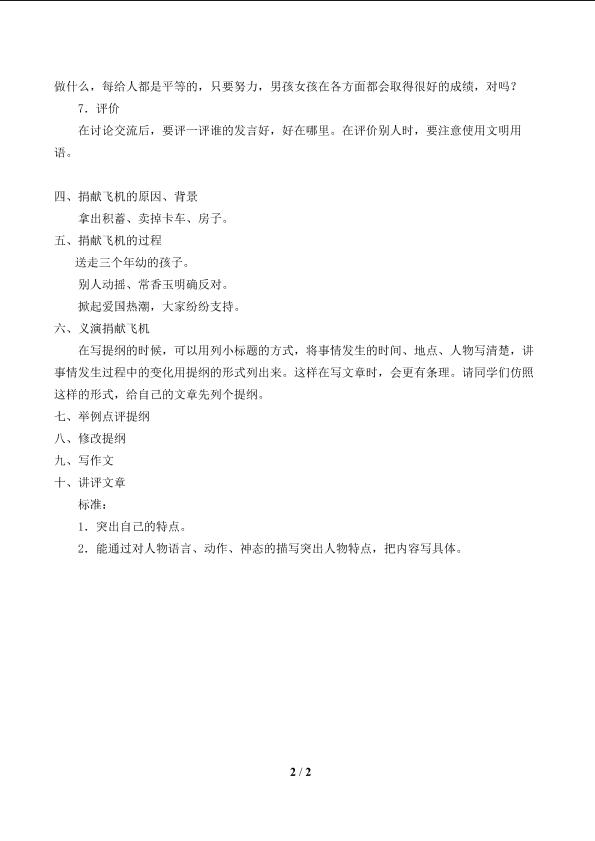 做什么，每给人都是平等的，只要努力，男孩女孩在各方面都会取得很好的成绩，对吗？

7.评价

在讨论交流后，要评一评谁的发言好，好在哪里。在评价别人时，要注意使用文明用语。

四、捐献飞机的原因、背景

拿出积蓄、卖掉卡车、房子。

五、捐献飞机的过程

送走三个年幼的孩子。

别人动摇、常香玉明确反对。

掀起爱国热潮，大家纷纷支持。

六、义演捐献飞机

在写提纲的时候，可以用列小标题的方式，将事情发生的时间、地点、人物写清楚，讲事情发生过程中的变化用提纲的形式列出来。这样在写文章时，会更有条理。请同学们仿照这样的形式，给自己的文章先列个提纲。

七、举例点评提纲

八、修改提纲

九、写作文

十、讲评文章

标准：

1.突出自己的特点。

2.能通过对人物语言、动作、神态的描写突出人物特点，把内容写具体。

2 / 2